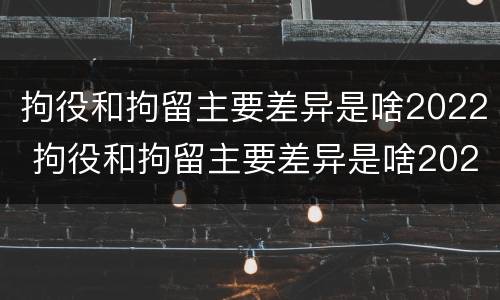 拘役和拘留主要差异是啥2022
拘役和拘留主要差异是啥202